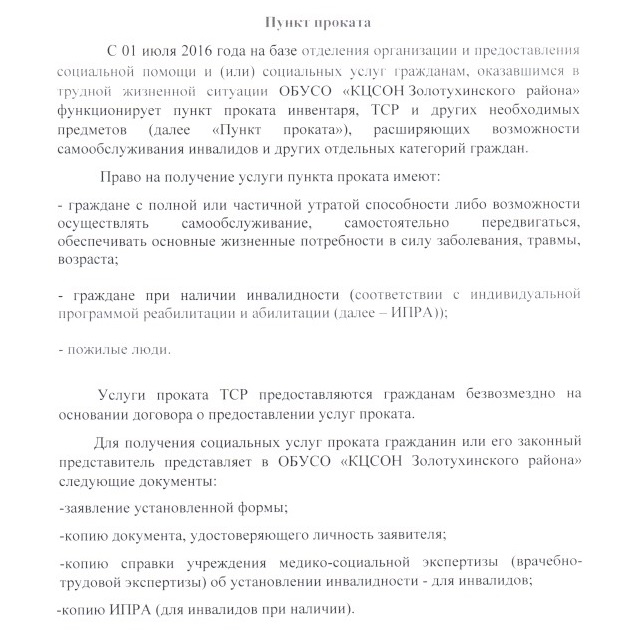 Пункт проката

С 01 июля 2016 года на базе отделения организации и предоставления социальной помощи и (или) социальных услуг гражданам, оказавшимся в трудной жизненной ситуации ОБУСО «КЦСОН Золотухинского района» функционирует пункт проката инвентаря, ТСР и других необходимых предметов (далее «Пункт проката»), расширяющих возможности самообслуживания инвалидов и других отдельных категорий граждан.

Право на получение услуги пункта проката имеют:

- граждане с полной или частичной утратой способности либо возможности осуществлять самообслуживание, самостоятельно передвигаться, обеспечивать основные жизненные потребности в силу заболевания, травмы, возраста;

- граждане при наличии инвалидности (соответствии с индивидуальной программой реабилитации и абилитации (далее – ИПРА));

- пожилые люди.

Услуги проката ТСР предоставляются гражданам безвозмездно на основании договора о предоставлении услуг проката.

Для получения социальных услуг проката гражданин или его законный представитель представляет в ОБУСО «КЦСОН Золотухинского района» следующие документы:

-заявление установленной формы;

-копию документа, удостоверяющего личность заявителя;

-копию справки учреждения медико-социальной экспертизы (врачебно-трудовой экспертизы) об установлении инвалидности - для инвалидов;

-копию ИПРА (для инвалидов при наличии).